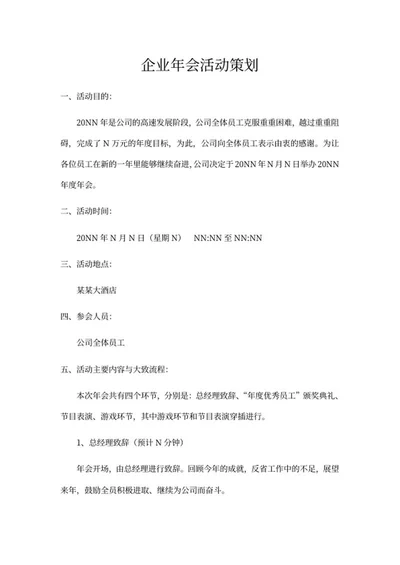 企业年会活动策划

一、活动目的：

20NN 年是公司的高速发展阶段，公司全体员工克服重重困难，越过重重阻碍，完成了 N 万元的年度目标，为此，公司向全体员工表示由衷的感谢。为让各位员工在新的一年里能够继续奋进，公司决定于 20NN 年 N 月 N 日举办 20NN 年度年会。

二、活动时间：

20NN 年 N 月 N 日（星期 N） NN:NN 至 NN:NN

三、活动地点：

某某大酒店

四、参会人员：

公司全体员工

五、活动主要内容与大致流程：

本次年会共有四个环节，分别是：总经理致辞、“年度优秀员工”颁奖典礼、节目表演、游戏环节，其中游戏环节和节目表演穿插进行。

1、总经理致辞（预计 N 分钟）

年会开场，由总经理进行致辞。回顾今年的成就，反省工作中的不足，展望来年，鼓励全员积极进取、继续为公司而奋斗。